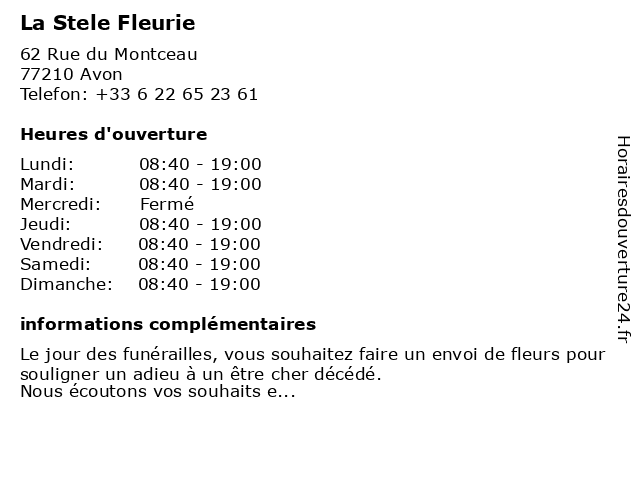 La Stele Fleurie

62 Rue du Montceau
77210 Avon
Telefon: +33 6 22 65 23 61

Heures d'ouverture

| | |
|---|---|
| Lundi: | 08:40 - 19:00 |
| Mardi: | 08:40 - 19:00 |
| Mercredi: | Fermé |
| Jeudi: | 08:40 - 19:00 |
| Vendredi: | 08:40 - 19:00 |
| Samedi: | 08:40 - 19:00 |
| Dimanche: | 08:40 - 19:00 |

informations complémentaires

Le jour des funérailles, vous souhaitez faire un envoi de fleurs pour souligner un adieu à un être cher décédé.
Nous écoutons vos souhaits e...

Horairesdouverture24.fr